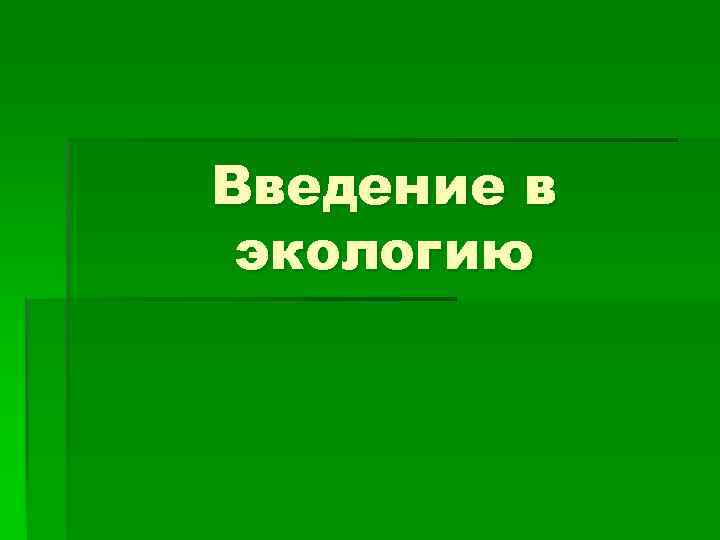 Введение в экологию